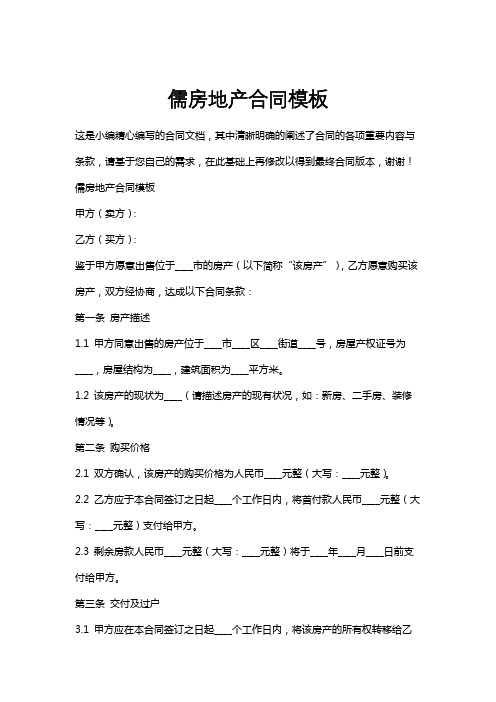 儒房地产合同模板

这是小编精心编写的合同文档，其中清晰明确的阐述了合同的各项重要内容与条款，请基于您自己的需求，在此基础上再修改以得到最终合同版本，谢谢！

儒房地产合同模板

甲方（卖方）：

乙方（买方）：

鉴于甲方愿意出售位于____市的房产（以下简称“该房产”），乙方愿意购买该房产，双方经协商，达成以下合同条款：

第一条 房产描述

1.1 甲方同意出售的房产位于____市____区____街道____号，房屋产权证号为____，房屋结构为____，建筑面积为____平方米。

1.2 该房产的现状为____（请描述房产的现有状况，如：新房、二手房、装修情况等）。

第二条 购买价格

2.1 双方确认，该房产的购买价格为人民币____元整（大写：____元整）。

2.2 乙方应于本合同签订之日起____个工作日内，将首付款人民币____元整（大写：____元整）支付给甲方。

2.3 剩余房款人民币____元整（大写：____元整）将于____年____月____日前支付给甲方。

第三条 交付及过户

3.1 甲方应在本合同签订之日起____个工作日内，将该房产的所有权转移给乙